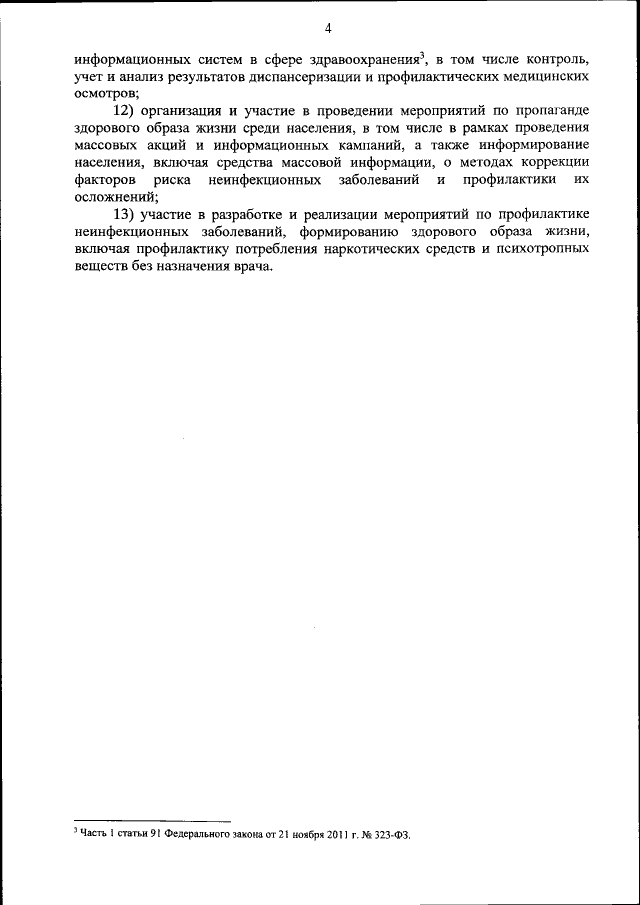 4

информационных систем в сфере здравоохранения$^3$, в том числе контроль, учет и анализ результатов диспансеризации и профилактических медицинских осмотров;

12) организация и участие в проведении мероприятий по пропаганде здорового образа жизни среди населения, в том числе в рамках проведения массовых акций и информационных кампаний, а также информирование населения, включая средства массовой информации, о методах коррекции факторов риска неинфекционных заболеваний и профилактики их осложнений;

13) участие в разработке и реализации мероприятий по профилактике неинфекционных заболеваний, формированию здорового образа жизни, включая профилактику потребления наркотических средств и психотропных веществ без назначения врача.

$^3$ Часть 1 статьи 91 Федерального закона от 21 ноября 2011 г. № 323-ФЗ.